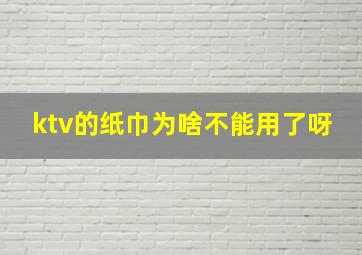 ktv的纸巾为啥不能用了呀